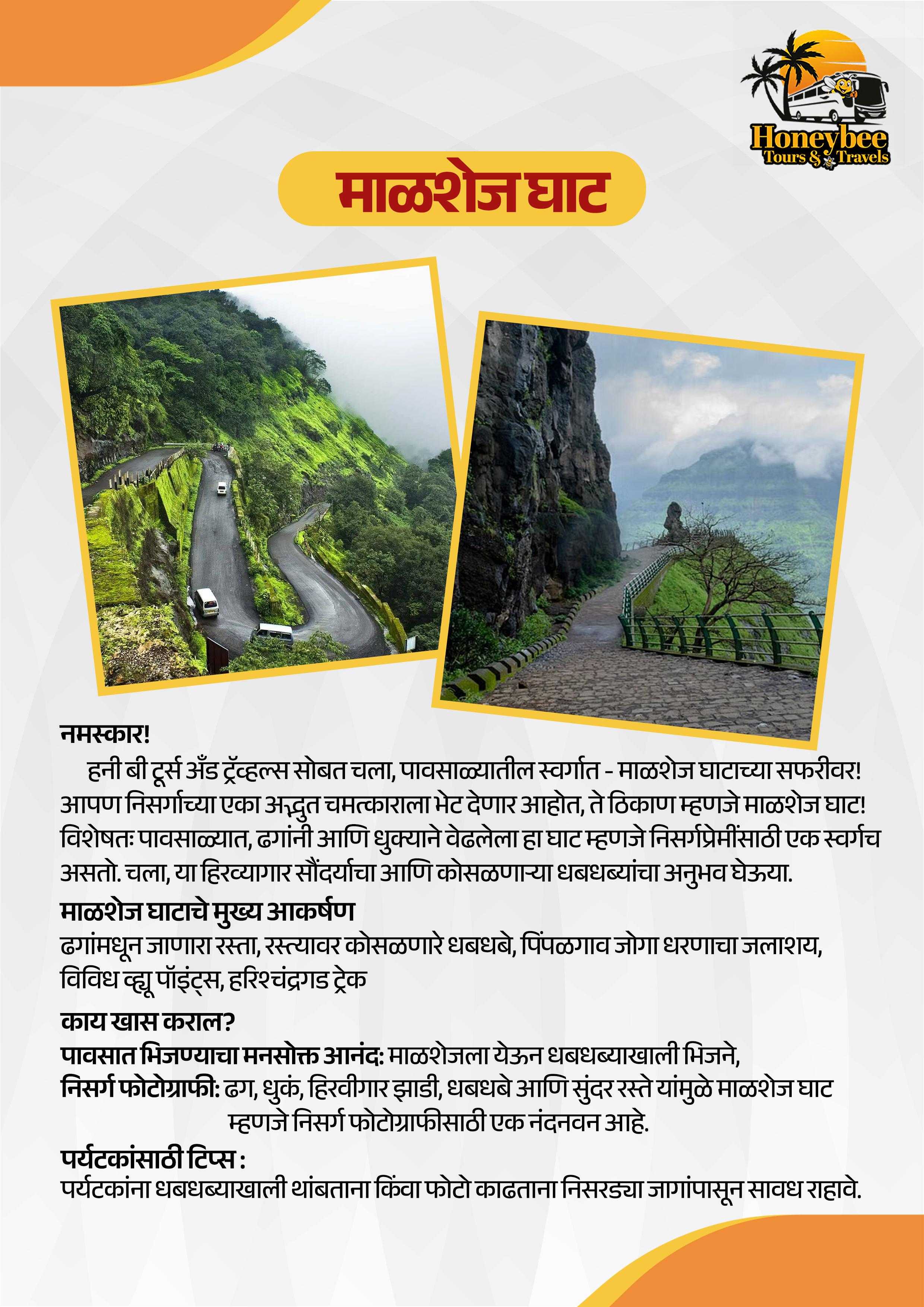 Honeybee
Tours & Travels

माळशेज घाट

नमस्कार!

हनी बी टूर्स अँड ट्रॅव्हल्स सोबत चला, पावसाळ्यातील स्वर्गात - माळशेज घाटाच्या सफरीवर! आपण निसर्गाच्या एका अद्भुत चमत्काराला भेट देणार आहोत, ते ठिकाण म्हणजे माळशेज घाट! विशेषतः पावसाळ्यात, ढगांनी आणि धुक्याने वेढलेला हा घाट म्हणजे निसर्गप्रेमींसाठी एक स्वर्गच असतो. चला, या हिरव्यागार सौंदर्याचा आणि कोसळणाऱ्या धबधब्यांचा अनुभव घेऊया.

माळशेज घाटाचे मुख्य आकर्षण

ढगांमधून जाणारा रस्ता, रस्त्यावर कोसळणारे धबधबे, पिंपळगाव जोगा धरणाचा जलाशय, विविध व्ह्यू पॉइंट्स, हरिश्चंद्रगड ट्रेक

काय खास कराल?

पावसात भिजण्याचा मनसोक्त आनंद: माळशेजला येऊन धबधब्याखाली भिजने,

निसर्ग फोटोग्राफी: ढग, धुकं, हिरवीगार झाडी, धबधबे आणि सुंदर रस्ते यांमुळे माळशेज घाट म्हणजे निसर्ग फोटोग्राफीसाठी एक नंदनवन आहे.

पर्यटकांसाठी टिप्स :

पर्यटकांना धबधब्याखाली थांबताना किंवा फोटो काढताना निसरड्या जागांपासून सावध राहावे.